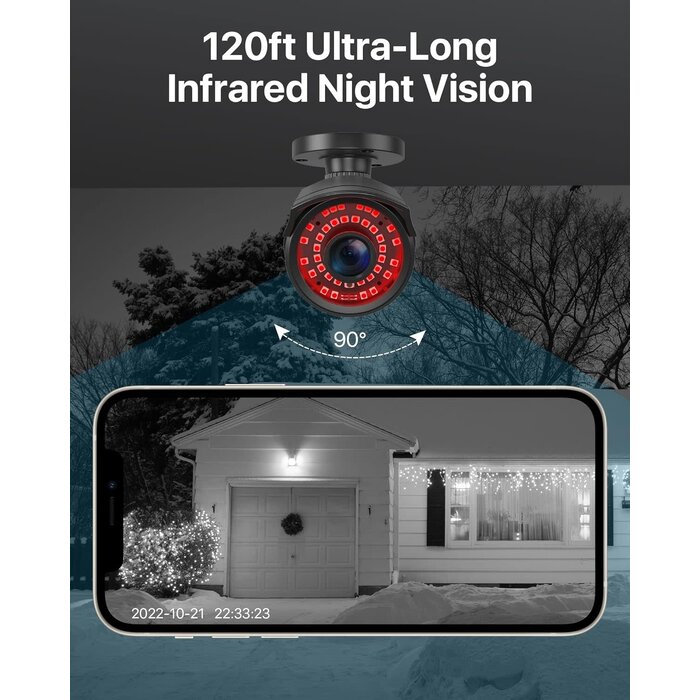 120ft Ultra-Long Infrared Night Vision

90°

2022-10-21 22:33:23